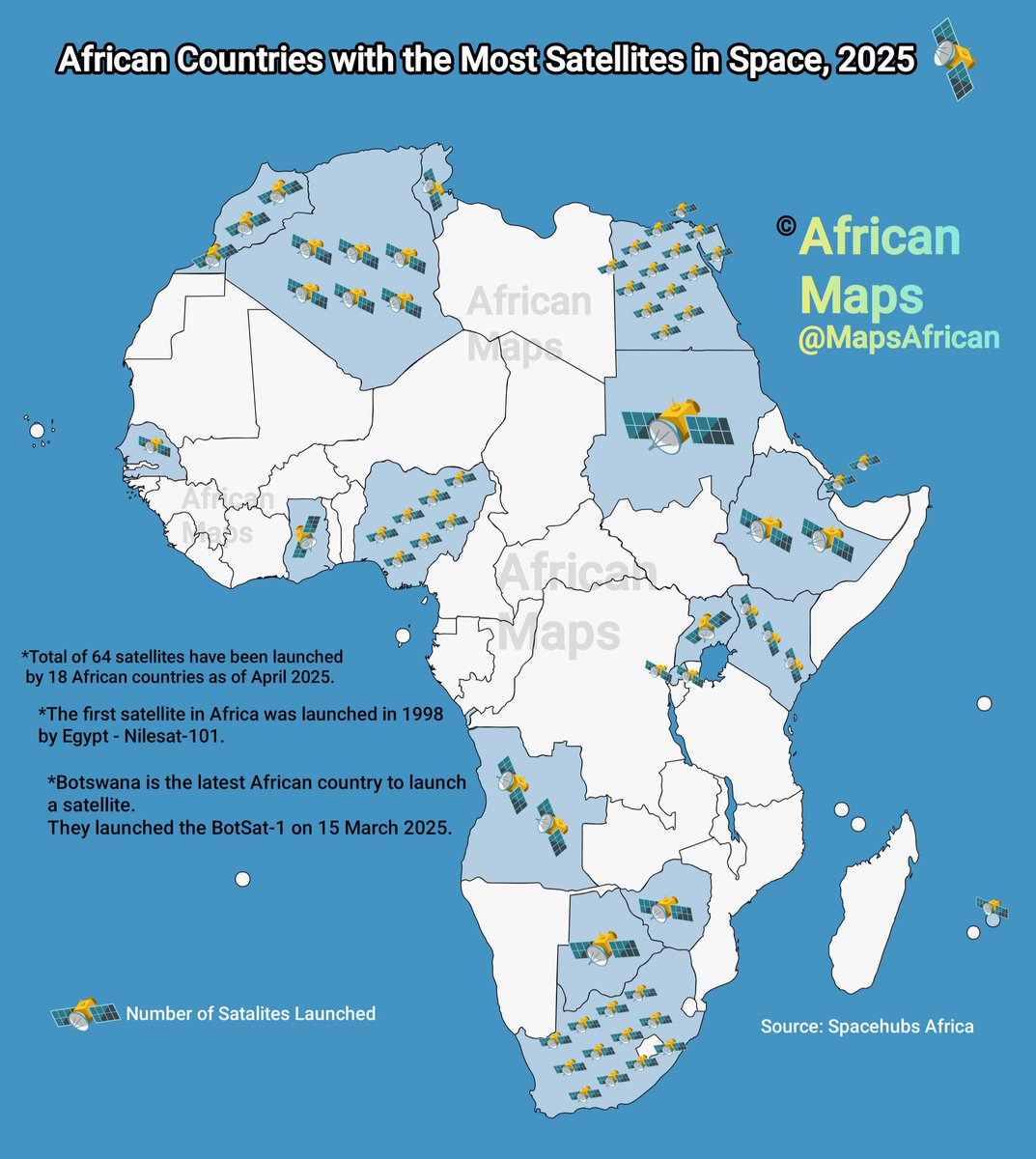 African Countries with the Most Satellites in Space, 2025

© African Maps
@MapsAfrican

African Maps

African Maps

African Maps

*Total of 64 satellites have been launched by 18 African countries as of April 2025.

*The first satellite in Africa was launched in 1998 by Egypt - Nilesat-101.

*Botswana is the latest African country to launch a satellite.
They launched the BotSat-1 on 15 March 2025.

Number of Satalites Launched

Source: Spacehubs Africa